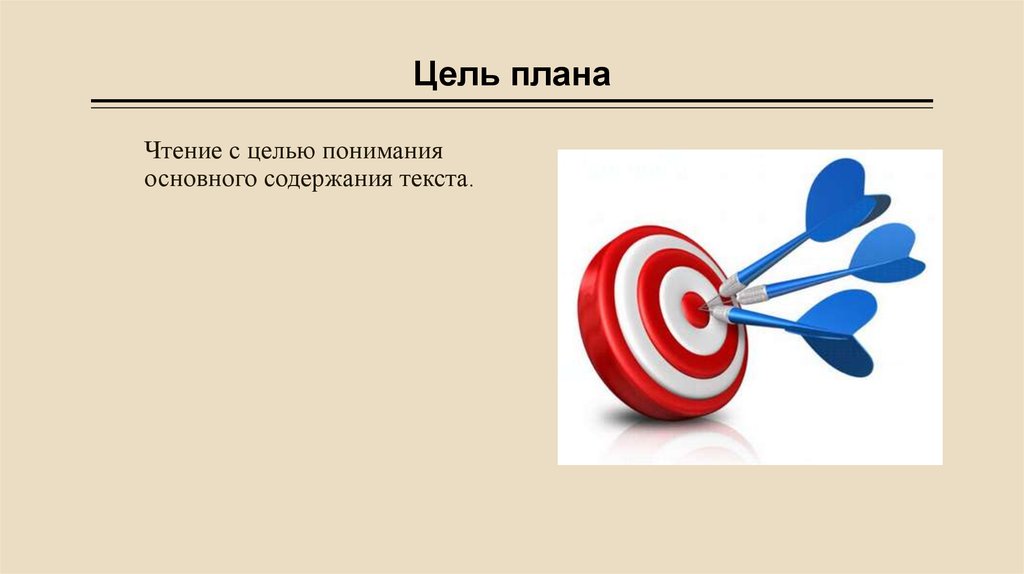 Цель плана

Чтение с целью понимания основного содержания текста.